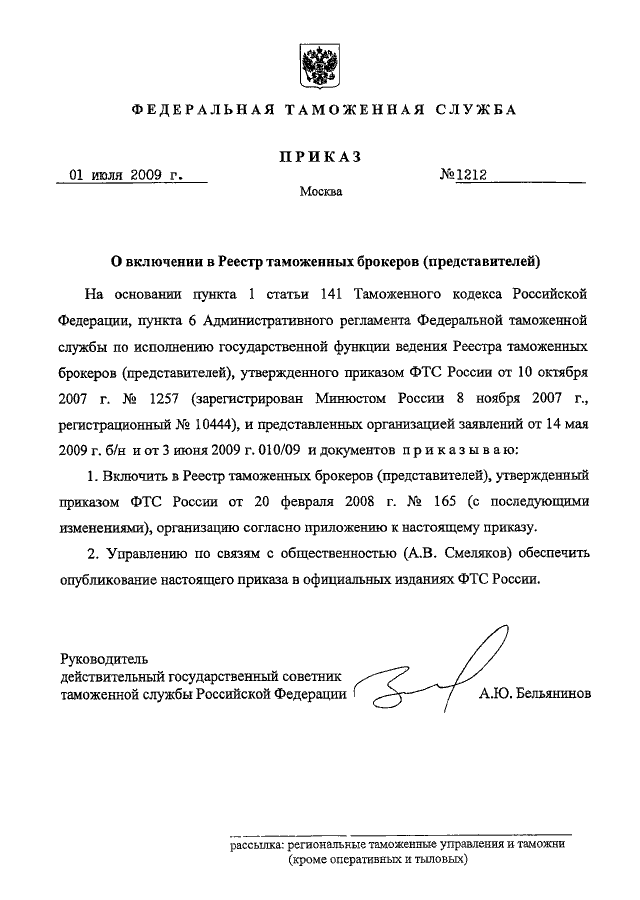 ФЕДЕРАЛЬНАЯ ТАМОЖЕННАЯ СЛУЖБА

ПРИКАЗ

01 июля 2009 г.

№1212

Москва

О включении в Реестр таможенных брокеров (представителей)

На основании пункта 1 статьи 141 Таможенного кодекса Российской Федерации, пункта 6 Административного регламента Федеральной таможенной службы по исполнению государственной функции ведения Реестра таможенных брокеров (представителей), утвержденного приказом ФТС России от 10 октября 2007 г. № 1257 (зарегистрирован Минюстом России 8 ноября 2007 г., регистрационный № 10444), и представленных организацией заявлений от 14 мая 2009 г. б/н и от 3 июня 2009 г. 010/09 и документов приказываю:

1. Включить в Реестр таможенных брокеров (представителей), утвержденный приказом ФТС России от 20 февраля 2008 г. № 165 (с последующими изменениями), организацию согласно приложению к настоящему приказу.

2. Управлению по связям с общественностью (А.В. Смеляков) обеспечить опубликование настоящего приказа в официальных изданиях ФТС России.

Руководитель
действительный государственный советник
таможенной службы Российской Федерации

А.Ю. Бельянинов

рассылка: региональные таможенные управления и таможни
(кроме оперативных и тыловых)